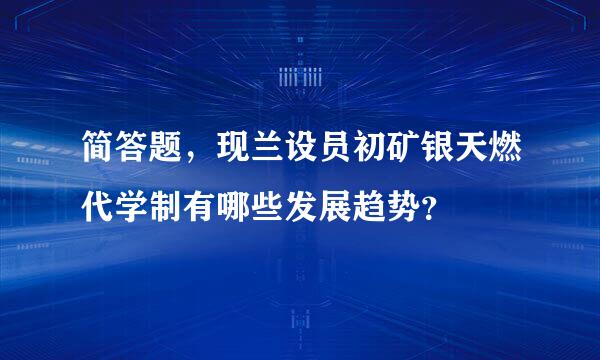 简答题，现兰设员初矿银天燃代学制有哪些发展趋势？